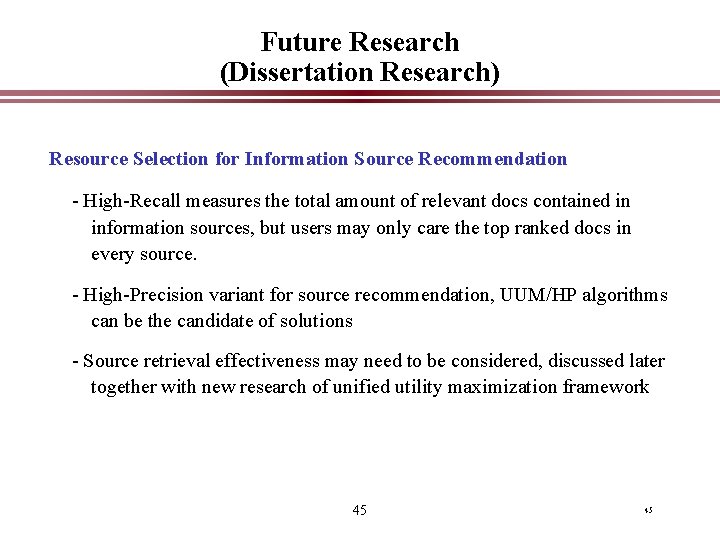 Future Research
(Dissertation Research)

Resource Selection for Information Source Recommendation

- High-Recall measures the total amount of relevant docs contained in information sources, but users may only care the top ranked docs in every source.

- High-Precision variant for source recommendation, UUM/HP algorithms can be the candidate of solutions

- Source retrieval effectiveness may need to be considered, discussed later together with new research of unified utility maximization framework

45

45